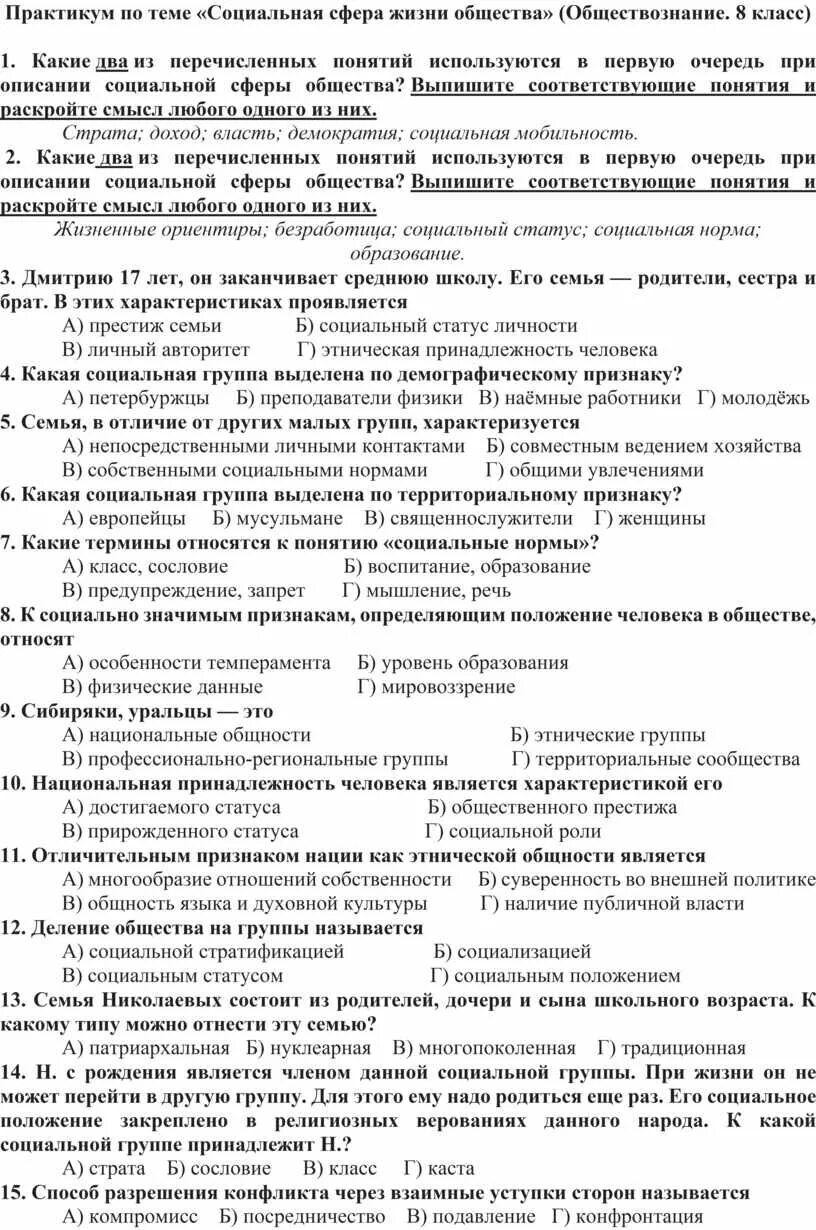 Практикум по теме «Социальная сфера жизни общества» (Обществознание. 8 класс)

1. Какие два из перечисленных понятий используются в первую очередь при описании социальной сферы общества? Выпишите соответствующие понятия и раскройте смысл любого одного из них.

Страта; доход; власть; демократия; социальная мобильность.

2. Какие два из перечисленных понятий используются в первую очередь при описании социальной сферы общества? Выпишите соответствующие понятия и раскройте смысл любого одного из них.

Жизненные ориентиры; безработица; социальный статус; социальная норма; образование.

3. Дмитрию 17 лет, он заканчивает среднюю школу. Его семья — родители, сестра и брат. В этих характеристиках проявляется
А) престиж семьи Б) социальный статус личности
В) личный авторитет Г) этническая принадлежность человека

4. Какая социальная группа выделена по демографическому признаку?
А) петербуржцы Б) преподаватели физики В) наёмные работники Г) молодёжь

5. Семья, в отличие от других малых групп, характеризуется
А) непосредственными личными контактами Б) совместным ведением хозяйства
В) собственными социальными нормами Г) общими увлечениями

6. Какая социальная группа выделена по территориальному признаку?
А) европейцы Б) мусульмане В) священнослужители Г) женщины

7. Какие термины относятся к понятию «социальные нормы»?
А) класс, сословие Б) воспитание, образование
В) предупреждение, запрет Г) мышление, речь

8. К социально значимым признакам, определяющим положение человека в обществе, относят
А) особенности темперамента Б) уровень образования
В) физические данные Г) мировоззрение

9. Сибиряки, уральцы — это
А) национальные общности Б) этнические группы
В) профессионально-региональные группы Г) территориальные сообщества

10. Национальная принадлежность человека является характеристикой его
А) достигаемого статуса Б) общественного престижа
В) прирожденного статуса Г) социальной роли

11. Отличительным признаком нации как этнической общности является
А) многообразие отношений собственности Б) суверенность во внешней политике
В) общность языка и духовной культуры Г) наличие публичной власти

12. Деление общества на группы называется
А) социальной стратификацией Б) социализацией
В) социальным статусом Г) социальным положением

13. Семья Николаевых состоит из родителей, дочери и сына школьного возраста. К какому типу можно отнести эту семью?
А) патриархальная Б) нуклеарная В) многопоколенная Г) традиционная

14. Н. с рождения является членом данной социальной группы. При жизни он не может перейти в другую группу. Для этого ему надо родиться еще раз. Его социальное положение закреплено в религиозных верованиях данного народа. К какой социальной группе принадлежит Н.?
А) страта Б) сословие В) класс Г) каста

15. Способ разрешения конфликта через взаимные уступки сторон называется
А) компромисс Б) посредничество В) подавление Г) конфронтация